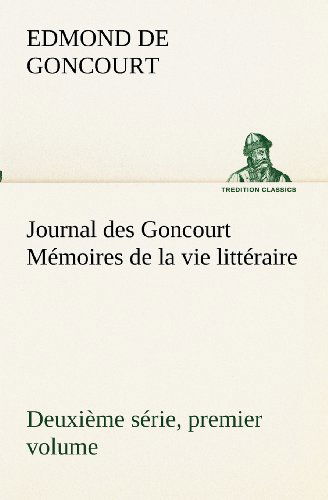 EDMOND DE GONCOURT

TREDITION CLASSICS

Journal des Goncourt Mémoires de la vie littéraire

Deuxième série, premier volume